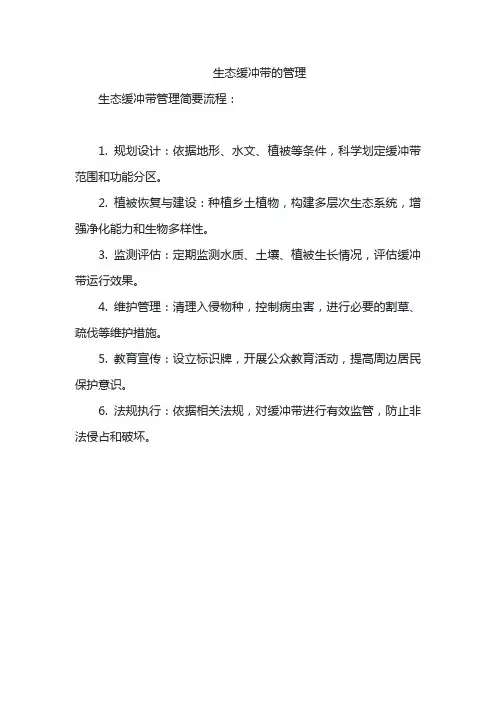 生态缓冲带的管理

生态缓冲带管理简要流程：

1. 规划设计：依据地形、水文、植被等条件，科学划定缓冲带范围和功能分区。

2. 植被恢复与建设：种植乡土植物，构建多层次生态系统，增强净化能力和生物多样性。

3. 监测评估：定期监测水质、土壤、植被生长情况，评估缓冲带运行效果。

4. 维护管理：清理入侵物种，控制病虫害，进行必要的割草、疏伐等维护措施。

5. 教育宣传：设立标识牌，开展公众教育活动，提高周边居民保护意识。

6. 法规执行：依据相关法规，对缓冲带进行有效监管，防止非法侵占和破坏。